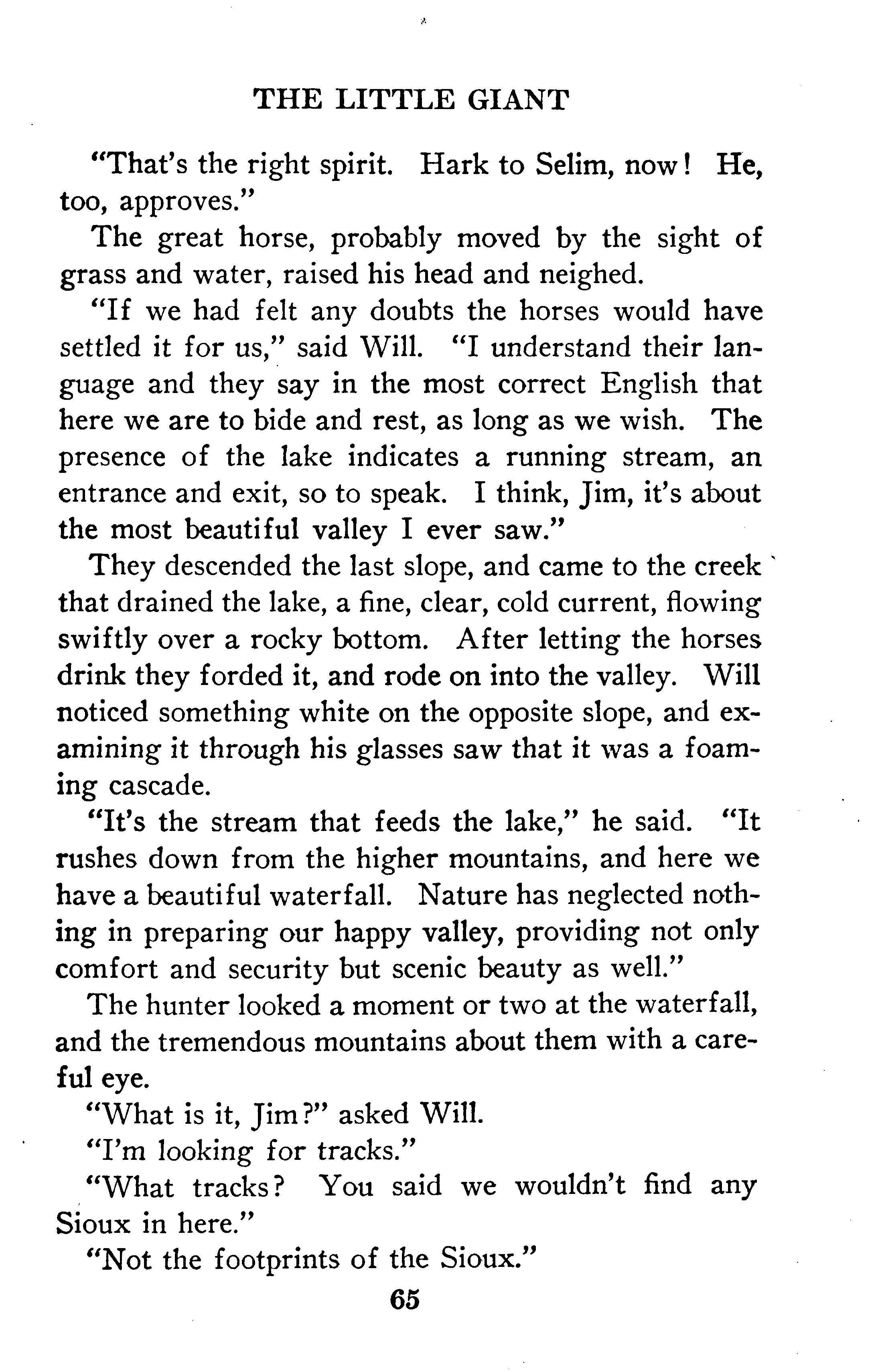 THE LITTLE GIANT

"That's the right spirit. Hark to Selim, now! He, too, approves."

The great horse, probably moved by the sight of grass and water, raised his head and neighed.

"If we had felt any doubts the horses would have settled it for us," said Will. "I understand their language and they say in the most correct English that here we are to bide and rest, as long as we wish. The presence of the lake indicates a running stream, an entrance and exit, so to speak. I think, Jim, it's about the most beautiful valley I ever saw."

They descended the last slope, and came to the creek that drained the lake, a fine, clear, cold current, flowing swiftly over a rocky bottom. After letting the horses drink they forded it, and rode on into the valley. Will noticed something white on the opposite slope, and examining it through his glasses saw that it was a foaming cascade.

"It's the stream that feeds the lake," he said. "It rushes down from the higher mountains, and here we have a beautiful waterfall. Nature has neglected nothing in preparing our happy valley, providing not only comfort and security but scenic beauty as well."

The hunter looked a moment or two at the waterfall, and the tremendous mountains about them with a careful eye.

"What is it, Jim?" asked Will.

"I'm looking for tracks."

"What tracks? You said we wouldn't find any Sioux in here."

"Not the footprints of the Sioux."

65